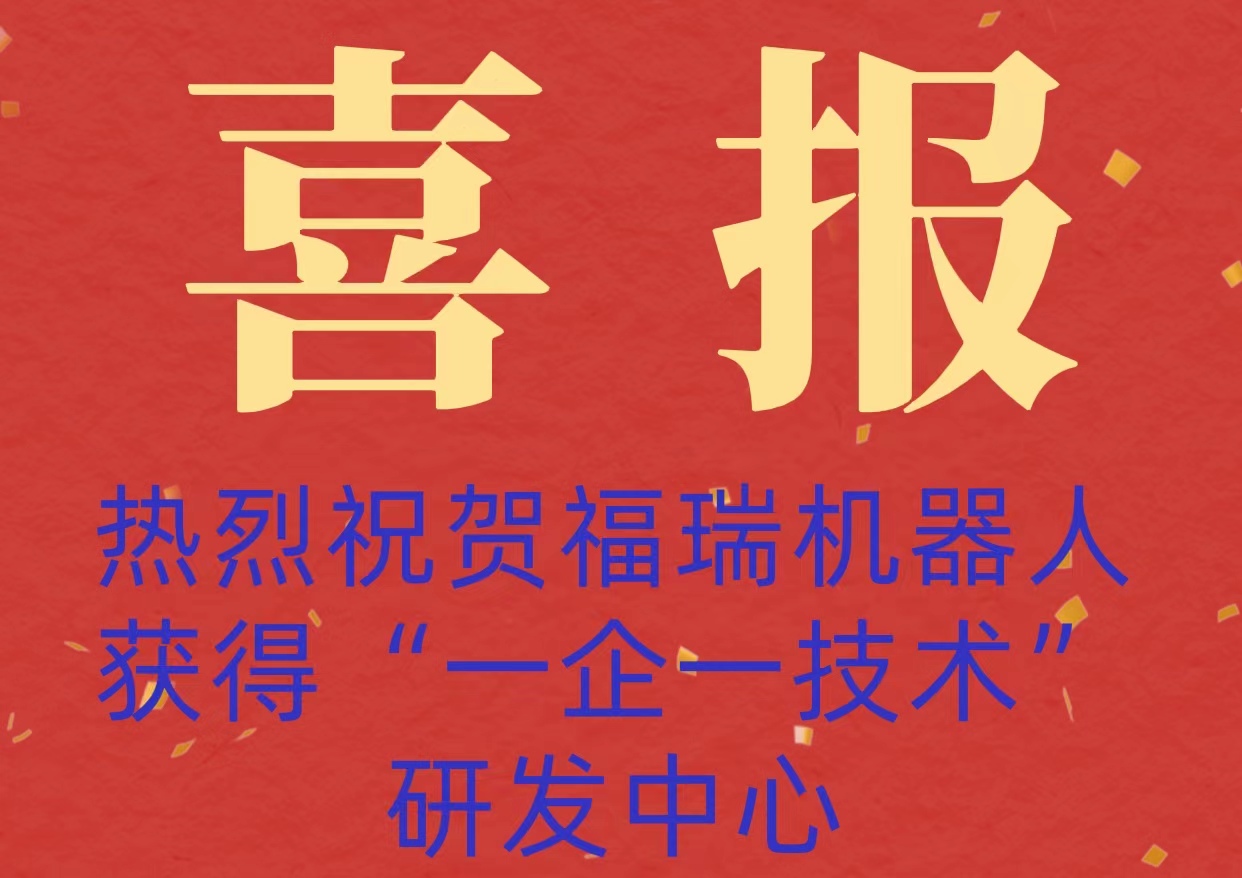 喜 报

热烈祝贺福瑞机器人获得“一企一技术”研发中心